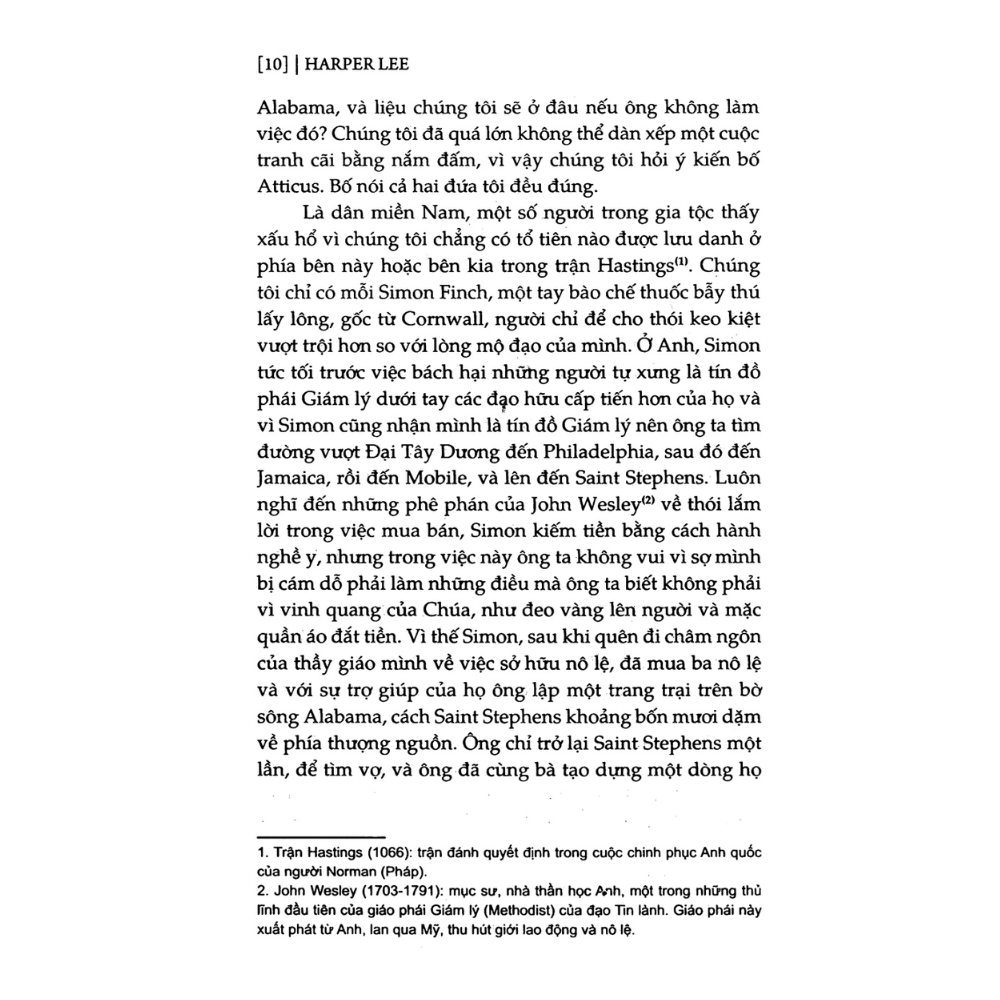 [10] | HARPER LEE

Alabama, và liệu chúng tôi sẽ ở đâu nếu ông không làm việc đó? Chúng tôi đã quá lớn không thể dàn xếp một cuộc tranh cãi bằng nắm đấm, vì vậy chúng tôi hỏi ý kiến bố Atticus. Bố nói cả hai đứa tôi đều đúng.

Là dân miền Nam, một số người trong gia tộc thấy xấu hổ vì chúng tôi chẳng có tổ tiên nào được lưu danh ở phía bên này hoặc bên kia trong trận Hastings$^{(1)}$. Chúng tôi chỉ có mỗi Simon Finch, một tay bào chế thuốc bẫy thú lấy lông, gốc từ Cornwall, người chỉ để cho thói keo kiệt vượt trội hơn so với lòng mộ đạo của mình. Ở Anh, Simon tức tối trước việc bách hại những người tự xưng là tín đồ phái Giám lý dưới tay các đạo hữu cấp tiến hơn của họ và vì Simon cũng nhận mình là tín đồ Giám lý nên ông ta tìm đường vượt Đại Tây Dương đến Philadelphia, sau đó đến Jamaica, rồi đến Mobile, và lên đến Saint Stephens. Luôn nghĩ đến những phê phán của John Wesley$^{(2)}$ về thói lắm lời trong việc mua bán, Simon kiếm tiền bằng cách hành nghề y, nhưng trong việc này ông ta không vui vì sợ mình bị cám dỗ phải làm những điều mà ông ta biết không phải vì vinh quang của Chúa, như đeo vàng lên người và mặc quần áo đắt tiền. Vì thế Simon, sau khi quên đi châm ngôn của thầy giáo mình về việc sở hữu nô lệ, đã mua ba nô lệ và với sự trợ giúp của họ ông lập một trang trại trên bờ sông Alabama, cách Saint Stephens khoảng bốn mươi dặm về phía thượng nguồn. Ông chỉ trở lại Saint Stephens một lần, để tìm vợ, và ông đã cùng bà tạo dựng một dòng họ

1. Trận Hastings (1066): trận đánh quyết định trong cuộc chinh phục Anh quốc của người Norman (Pháp).
2. John Wesley (1703-1791): mục sư, nhà thần học Anh, một trong những thủ lĩnh đầu tiên của giáo phái Giám lý (Methodist) của đạo Tin lành. Giáo phái này xuất phát từ Anh, lan qua Mỹ, thu hút giới lao động và nô lệ.